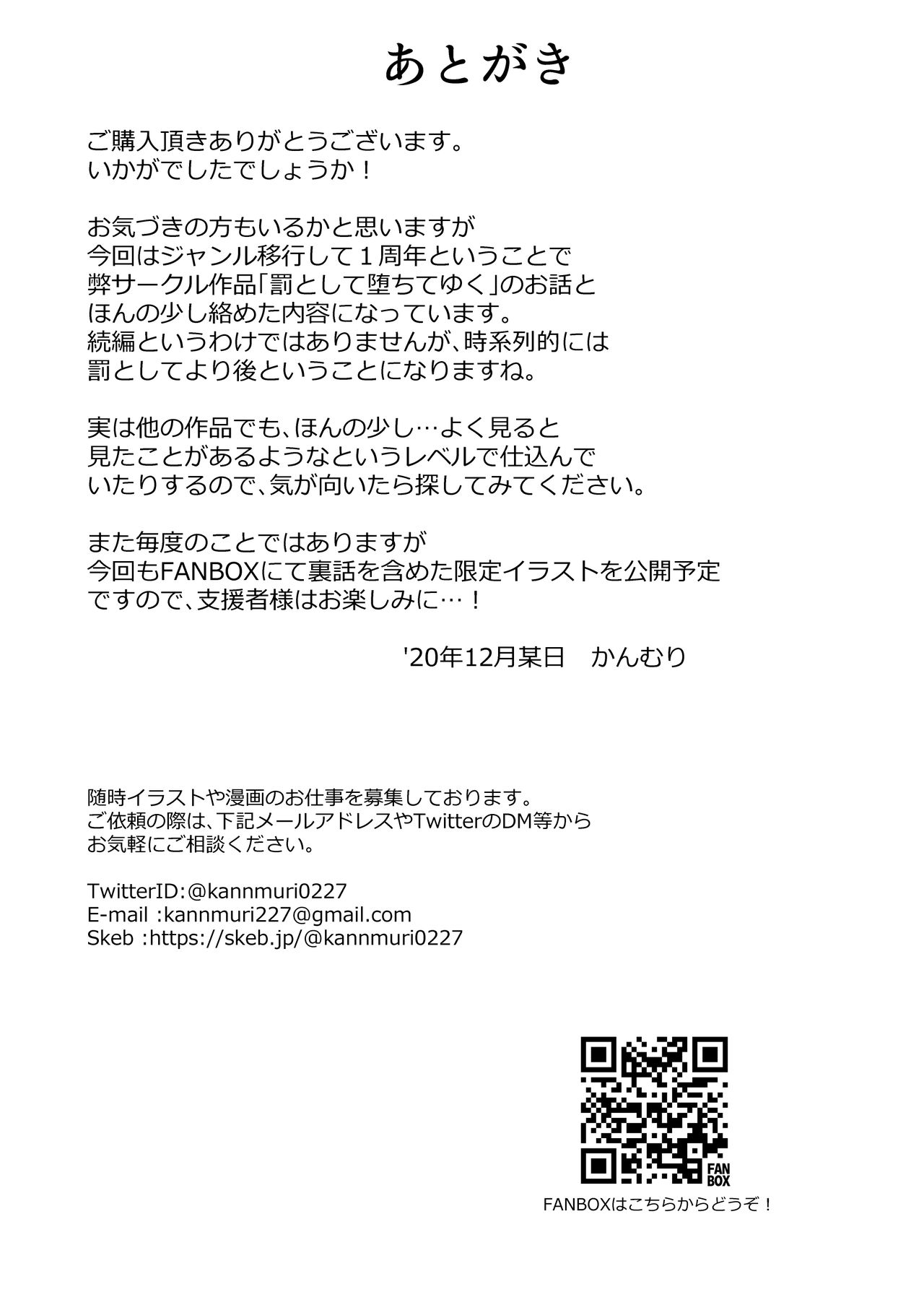 あとがき

ご購入頂きありがとうございます。
いかがでしたでしょうか！

お気づきの方もいるかと思いますが
今回はジャンル移行して１周年ということで
弊サークル作品「罰として堕ちてゆく」のお話と
ほんの少し絡めた内容になっています。
続編というわけではありませんが、時系列的には
罰としてより後ということになりますね。

実は他の作品でも、ほんの少し…よく見ると
見たことがあるようなというレベルで仕込んで
いたりするので、気が向いたら探してみてください。

また毎度のことではありますが
今回もFANBOXにて裏話を含めた限定イラストを公開予定
ですので、支援者様はお楽しみに…！

'20年12月某日　かんむり

随時イラストや漫画のお仕事を募集しております。
ご依頼の際は、下記メールアドレスやTwitterのDM等から
お気軽にご相談ください。

TwitterID:@kannmuri0227
E-mail :kannmuri227@gmail.com
Skeb :https://skeb.jp/@kannmuri0227

FAN BOX
FANBOXはこちらからどうぞ！